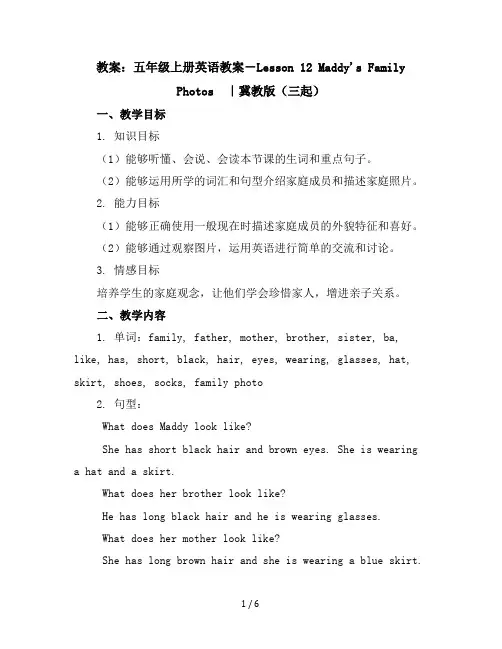 教案：五年级上册英语教案－Lesson 12 Maddy's Family Photos ｜冀教版（三起）

一、教学目标

1. 知识目标

（1）能够听懂、会说、会读本节课的生词和重点句子。

（2）能够运用所学的词汇和句型介绍家庭成员和描述家庭照片。

2. 能力目标

（1）能够正确使用一般现在时描述家庭成员的外貌特征和喜好。

（2）能够通过观察图片，运用英语进行简单的交流和讨论。

3. 情感目标

培养学生的家庭观念，让他们学会珍惜家人，增进亲子关系。

二、教学内容

1. 单词：family, father, mother, brother, sister, ba, like, has, short, black, hair, eyes, wearing, glasses, hat, skirt, shoes, socks, family photo

2. 句型：

What does Maddy look like?

She has short black hair and brown eyes. She is wearing a hat and a skirt.

What does her brother look like?

He has long black hair and he is wearing glasses.

What does her mother look like?

She has long brown hair and she is wearing a blue skirt.

1 / 6